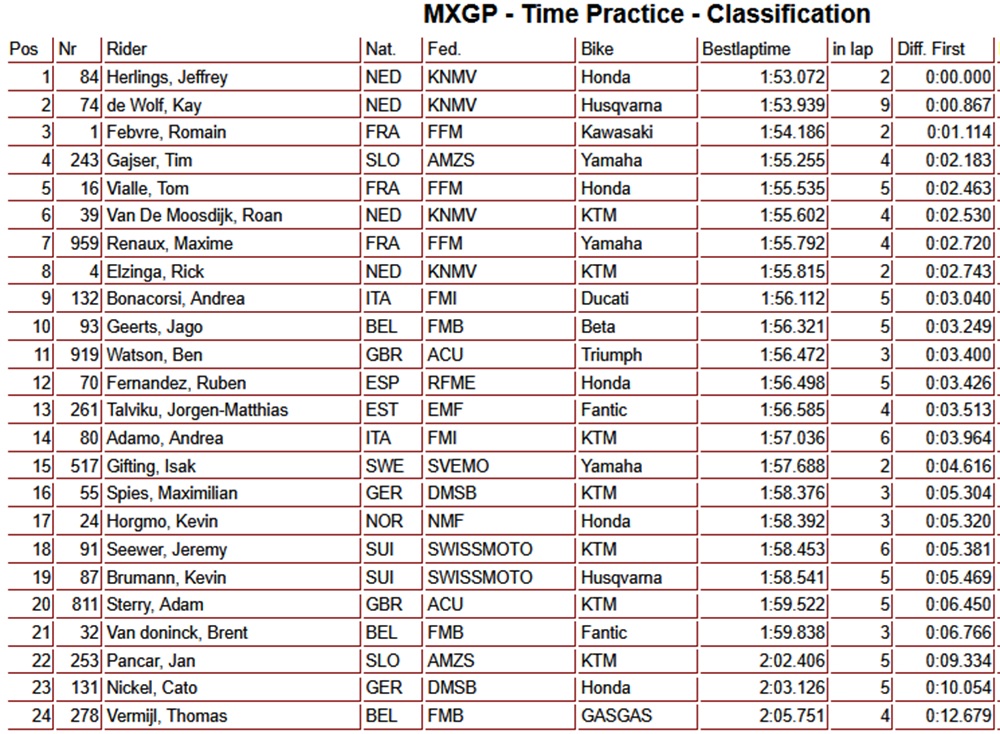 MXGP - Time Practice - Classification

| Pos | Nr | Rider | Nat. | Fed. | Bike | Bestlaptime | in lap | Diff. First |
|---|---|---|---|---|---|---|---|---|
| 1 | 84 | Herlings, Jeffrey | NED | KNMV | Honda | 1:53.072 | 2 | 0:00.000 |
| 2 | 74 | de Wolf, Kay | NED | KNMV | Husqvarna | 1:53.939 | 9 | 0:00.867 |
| 3 | 1 | Febvre, Romain | FRA | FFM | Kawasaki | 1:54.186 | 2 | 0:01.114 |
| 4 | 243 | Gajser, Tim | SLO | AMZS | Yamaha | 1:55.255 | 4 | 0:02.183 |
| 5 | 16 | Vialle, Tom | FRA | FFM | Honda | 1:55.535 | 5 | 0:02.463 |
| 6 | 39 | Van De Moosdijk, Roan | NED | KNMV | KTM | 1:55.602 | 4 | 0:02.530 |
| 7 | 959 | Renaux, Maxime | FRA | FFM | Yamaha | 1:55.792 | 4 | 0:02.720 |
| 8 | 4 | Elzinga, Rick | NED | KNMV | KTM | 1:55.815 | 2 | 0:02.743 |
| 9 | 132 | Bonacorsi, Andrea | ITA | FMI | Ducati | 1:56.112 | 5 | 0:03.040 |
| 10 | 93 | Geerts, Jago | BEL | FMB | Beta | 1:56.321 | 5 | 0:03.249 |
| 11 | 919 | Watson, Ben | GBR | ACU | Triumph | 1:56.472 | 3 | 0:03.400 |
| 12 | 70 | Fernandez, Ruben | ESP | RFME | Honda | 1:56.498 | 5 | 0:03.426 |
| 13 | 261 | Talviku, Jorgen-Matthias | EST | EMF | Fantic | 1:56.585 | 4 | 0:03.513 |
| 14 | 80 | Adamo, Andrea | ITA | FMI | KTM | 1:57.036 | 6 | 0:03.964 |
| 15 | 517 | Gifting, Isak | SWE | SVEMO | Yamaha | 1:57.688 | 2 | 0:04.616 |
| 16 | 55 | Spies, Maximilian | GER | DMSB | KTM | 1:58.376 | 3 | 0:05.304 |
| 17 | 24 | Horgmo, Kevin | NOR | NMF | Honda | 1:58.392 | 3 | 0:05.320 |
| 18 | 91 | Seewer, Jeremy | SUI | SWISSMOTO | KTM | 1:58.453 | 6 | 0:05.381 |
| 19 | 87 | Brumann, Kevin | SUI | SWISSMOTO | Husqvarna | 1:58.541 | 5 | 0:05.469 |
| 20 | 811 | Sterry, Adam | GBR | ACU | KTM | 1:59.522 | 5 | 0:06.450 |
| 21 | 32 | Van doninck, Brent | BEL | FMB | Fantic | 1:59.838 | 3 | 0:06.766 |
| 22 | 253 | Pancar, Jan | SLO | AMZS | KTM | 2:02.406 | 5 | 0:09.334 |
| 23 | 131 | Nickel, Cato | GER | DMSB | Honda | 2:03.126 | 5 | 0:10.054 |
| 24 | 278 | Vermijl, Thomas | BEL | FMB | GASGAS | 2:05.751 | 4 | 0:12.679 |